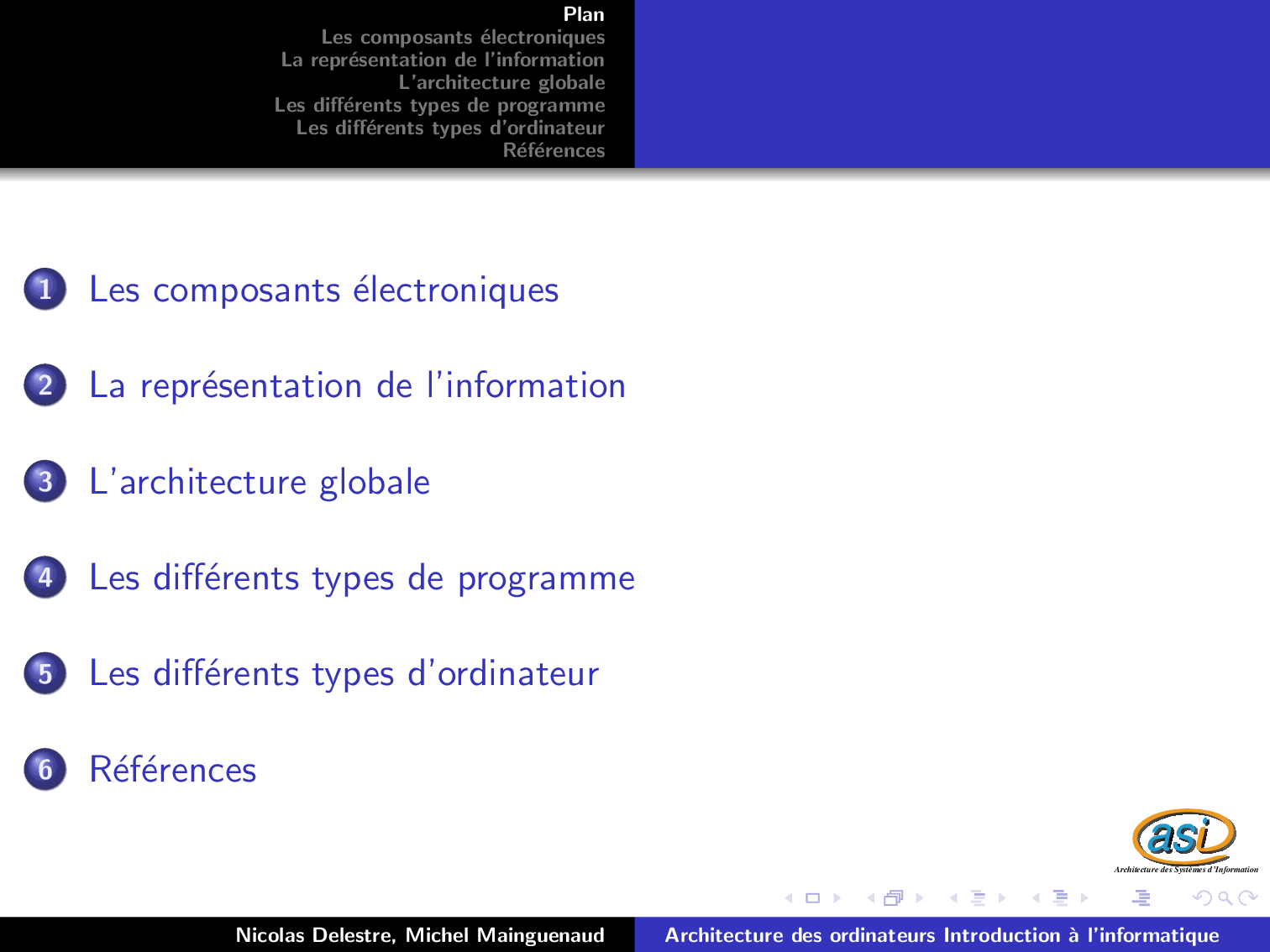 Plan
Les composants électroniques
La représentation de l'information
L'architecture globale
Les différents types de programme
Les différents types d'ordinateur
Références

1 Les composants électroniques

2 La représentation de l'information

3 L'architecture globale

4 Les différents types de programme

5 Les différents types d'ordinateur

6 Références

asi
Architecture des Systèmes d'Information

Nicolas Delestre, Michel Mainguenaud
Architecture des ordinateurs Introduction à l'informatique